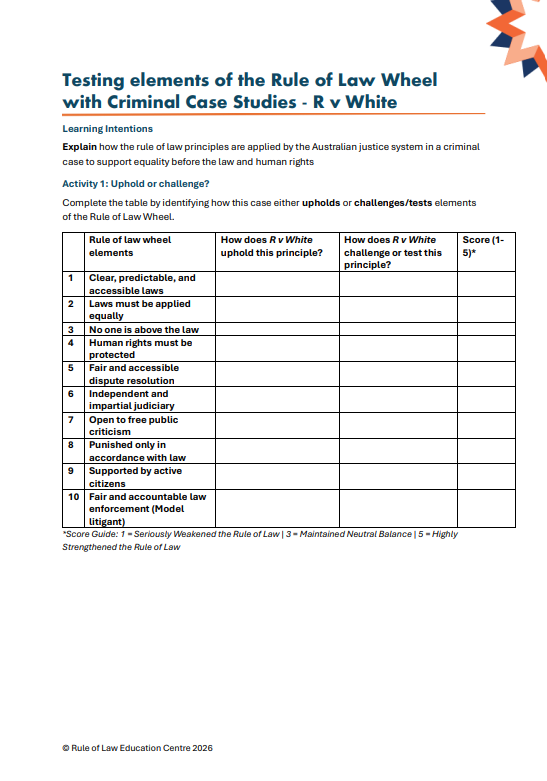 Testing elements of the Rule of Law Wheel with Criminal Case Studies - R v White

Learning Intentions

Explain how the rule of law principles are applied by the Australian justice system in a criminal case to support equality before the law and human rights

Activity 1: Uphold or challenge?

Complete the table by identifying how this case either upholds or challenges/tests elements of the Rule of Law Wheel.

| | Rule of law wheel elements | How does R v White uphold this principle? | How does R v White challenge or test this principle? | Score (1-5)* |
|---|---|---|---|---|
| 1 | Clear, predictable, and accessible laws | | | |
| 2 | Laws must be applied equally | | | |
| 3 | No one is above the law | | | |
| 4 | Human rights must be protected | | | |
| 5 | Fair and accessible dispute resolution | | | |
| 6 | Independent and impartial judiciary | | | |
| 7 | Open to free public criticism | | | |
| 8 | Punished only in accordance with law | | | |
| 9 | Supported by active citizens | | | |
| 10 | Fair and accountable law enforcement (Model litigant) | | | |

*Score Guide: 1 = Seriously Weakened the Rule of Law | 3 = Maintained Neutral Balance | 5 = Highly Strengthened the Rule of Law

© Rule of Law Education Centre 2026